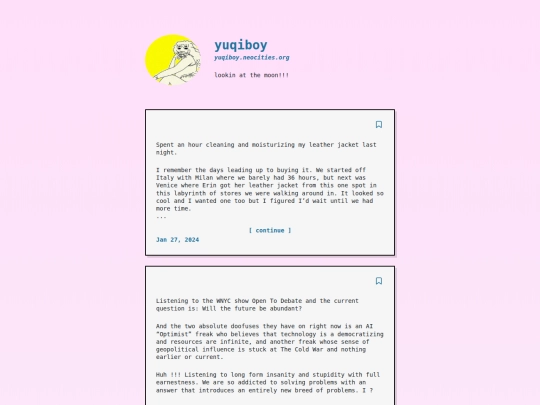 yuqiboy
yuqiboy.neocities.org

lookin at the moon!!!

Spent an hour cleaning and moisturizing my leather jacket last night.

I remember the days leading up to buying it. We started off Italy with Milan where we barely had 36 hours, but next was Venice where Erin got her leather jacket from this one spot in this labyrinth of stores we were walking around in. It looked so cool and I wanted one too but I figured I'd wait until we had more time.
...

[ continue ]

Jan 27, 2024

Listening to the WNYC show Open To Debate and the current question is: Will the future be abundant?

And the two absolute doofuses they have on right now is an AI "Optimist" freak who believes that technology is a democratizing and resources are infinite, and another freak whose sense of geopolitical influence is stuck at The Cold War and nothing earlier or current.

Huh !!! Listening to long form insanity and stupidity with full earnestness. We are so addicted to solving problems with an answer that introduces an entirely new breed of problems. I ?